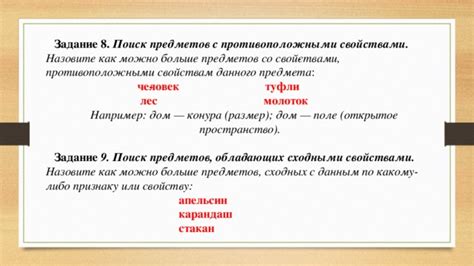 Задание 8. Поиск предметов с противоположными свойствами.
Назовите как можно больше предметов со свойствами, противоположными свойствам данного предмета:

человек туфли
лес молоток

Например: дом — конура (размер); дом — поле (открытое пространство).

Задание 9. Поиск предметов, обладающих сходными свойствами.
Назовите как можно больше предметов, сходных с данным по какому-либо признаку или свойству:

апельсин
карандаш
стакан